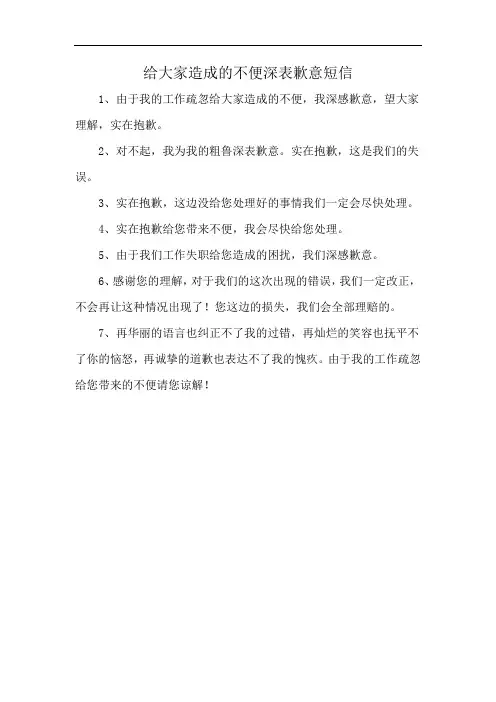 给大家造成的不便深表歉意短信

1、由于我的工作疏忽给大家造成的不便，我深感歉意，望大家理解，实在抱歉。

2、对不起，我为我的粗鲁深表歉意。实在抱歉，这是我们的失误。

3、实在抱歉，这边没给您处理好的事情我们一定会尽快处理。

4、实在抱歉给您带来不便，我会尽快给您处理。

5、由于我们工作失职给您造成的困扰，我们深感歉意。

6、感谢您的理解，对于我们的这次出现的错误，我们一定改正，不会再让这种情况出现了！您这边的损失，我们会全部理赔的。

7、再华丽的语言也纠正不了我的过错，再灿烂的笑容也抚平不了你的恼怒，再诚挚的道歉也表达不了我的愧疚。由于我的工作疏忽给您带来的不便请您谅解！